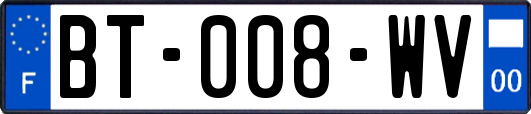 F
BT-008-WV
00